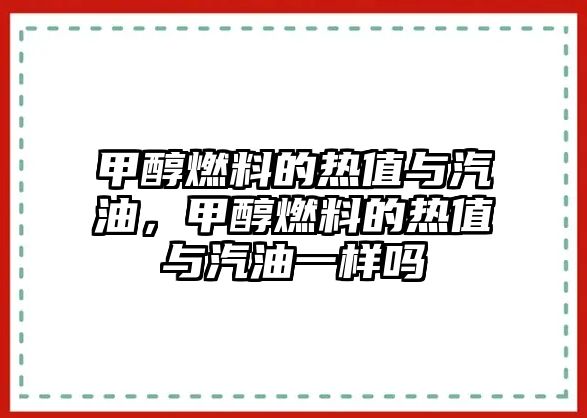 甲醇燃料的热值与汽油，甲醇燃料的热值与汽油一样吗